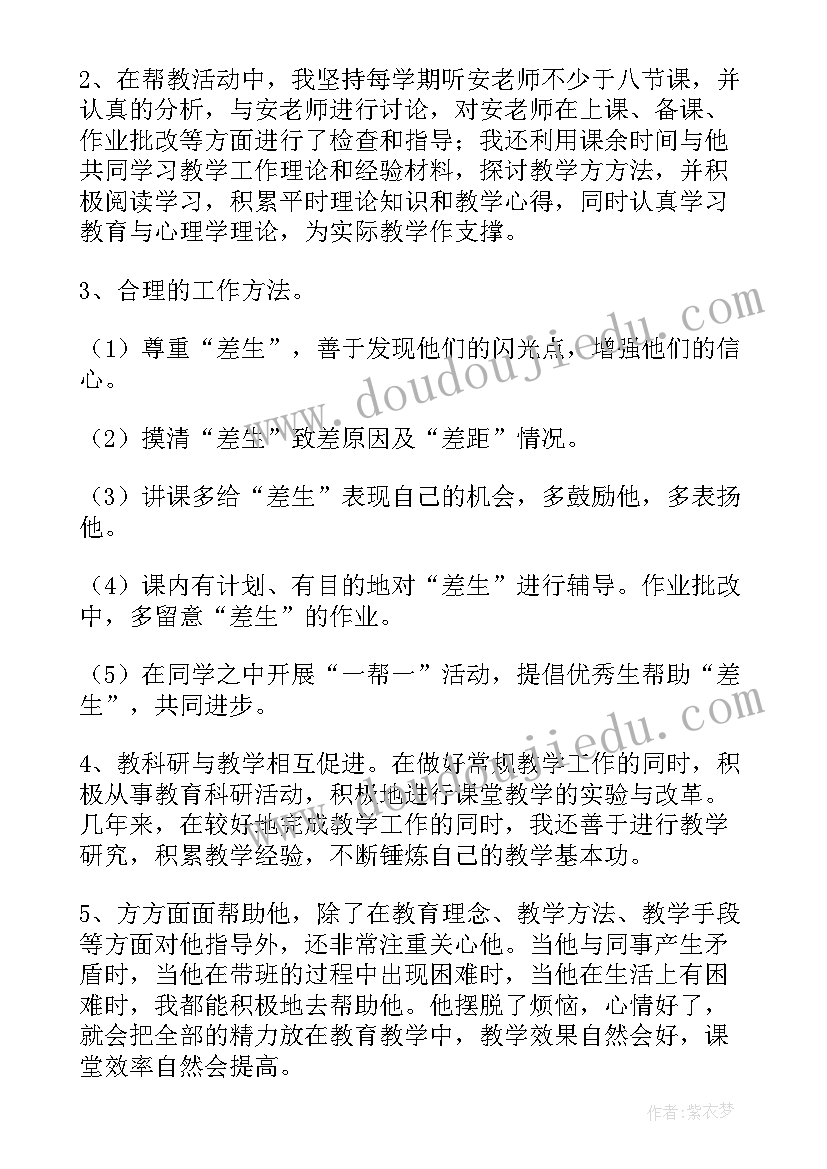 2、在帮教活动中，我坚持每学期听安老师不少于八节课，并认真的分析，与安老师进行讨论，对安老师在上课、备课、作业批改等方面进行了检查和指导；我还利用课余时间与他共同学习教学工作理论和经验材料，探讨教学方方法，并积极阅读学习，积累平时理论知识和教学心得，同时认真学习教育与心理学理论，为实际教学作支撑。

3、合理的工作方法。

（1）尊重“差生”，善于发现他们的闪光点，增强他们的信心。

（2）摸清“差生”致差原因及“差距”情况。

（3）讲课多给“差生”表现自己的机会，多鼓励他，多表扬他。

（4）课内有计划、有目的地对“差生”进行辅导。作业批改中，多留意“差生”的作业。

（5）在同学之中开展“一帮一”活动，提倡优秀生帮助“差生”，共同进步。

4、教科研与教学相互促进。在做好常规教学工作的同时，积极从事教育科研活动，积极地进行课堂教学的实验与改革。几年来，在较好地完成教学工作的同时，我还善于进行教学研究，积累教学经验，不断锤炼自己的教学基本功。

5、方方面面帮助他，除了在教育理念、教学方法、教学手段等方面对他指导外，还非常注重关心他。当他与同事产生矛盾时，当他在带班的过程中出现困难时，当他在生活上有困难时，我都能积极地去帮助他。他摆脱了烦恼，心情好了，就会把全部的精力放在教育教学中，教学效果自然会好，课堂效率自然会提高。

www.doudoujiedu.com

www.doudoujiedu.com

作者：紫衣梦